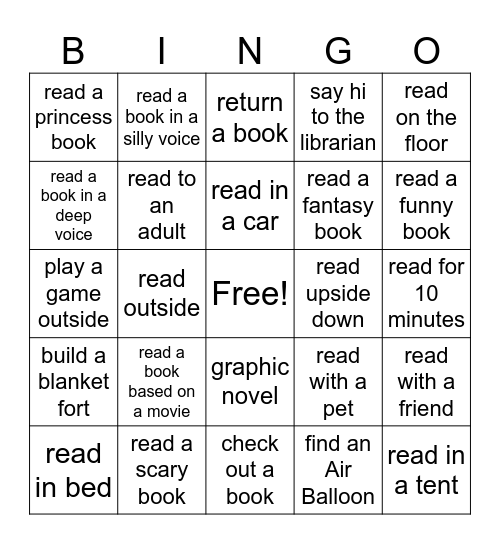 | B | I | N | G | O |
|---|---|---|---|---|
| read a princess book | read a book in a silly voice | return a book | say hi to the librarian | read on the floor |
| read a book in a deep voice | read to an adult | read in a car | read a fantasy book | read a funny book |
| play a game outside | read outside | Free! | read upside down | read for 10 minutes |
| build a blanket fort | read a book based on a movie | graphic novel | read with a pet | read with a friend |
| read in bed | read a scary book | check out a book | find an Air Balloon | read in a tent |